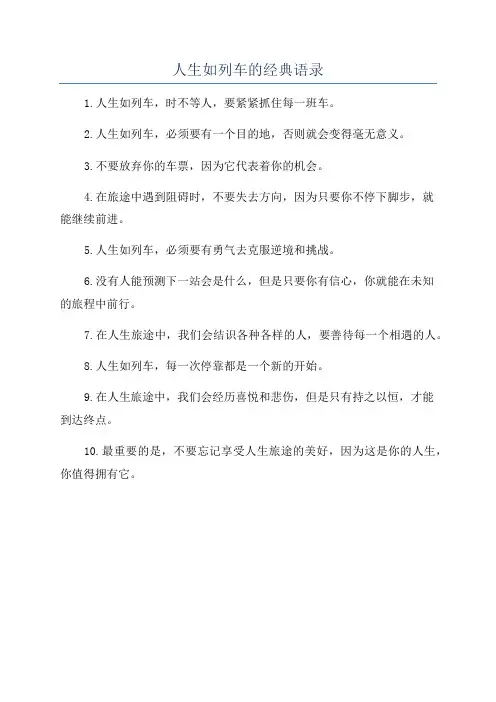 人生如列车的经典语录

1.人生如列车，时不等人，要紧紧抓住每一班车。

2.人生如列车，必须要有一个目的地，否则就会变得毫无意义。

3.不要放弃你的车票，因为它代表着你的机会。

4.在旅途中遇到阻碍时，不要失去方向，因为只要你不停下脚步，就能继续前进。

5.人生如列车，必须要有勇气去克服逆境和挑战。

6.没有人能预测下一站会是什么，但是只要你有信心，你就能在未知的旅程中前行。

7.在人生旅途中，我们会结识各种各样的人，要善待每一个相遇的人。

8.人生如列车，每一次停靠都是一个新的开始。

9.在人生旅途中，我们会经历喜悦和悲伤，但是只有持之以恒，才能到达终点。

10.最重要的是，不要忘记享受人生旅途的美好，因为这是你的人生，你值得拥有它。